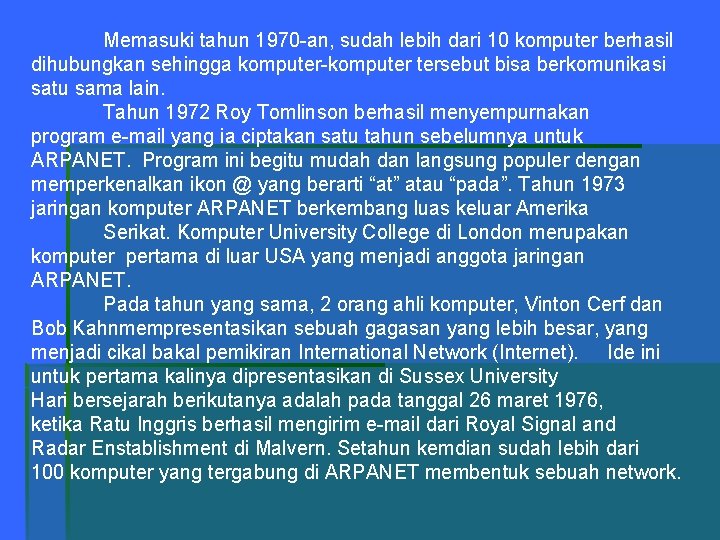 Memasuki tahun 1970-an, sudah lebih dari 10 komputer berhasil dihubungkan sehingga komputer-komputer tersebut bisa berkomunikasi satu sama lain.

Tahun 1972 Roy Tomlinson berhasil menyempurnakan program e-mail yang ia ciptakan satu tahun sebelumnya untuk ARPANET. Program ini begitu mudah dan langsung populer dengan memperkenalkan ikon @ yang berarti “at” atau “pada”. Tahun 1973 jaringan komputer ARPANET berkembang luas keluar Amerika

Serikat. Komputer University College di London merupakan komputer pertama di luar USA yang menjadi anggota jaringan ARPANET.

Pada tahun yang sama, 2 orang ahli komputer, Vinton Cerf dan Bob Kahnmempresentasikan sebuah gagasan yang lebih besar, yang menjadi cikal bakal pemikiran International Network (Internet). Ide ini untuk pertama kalinya dipresentasikan di Sussex University
Hari bersejarah berikutanya adalah pada tanggal 26 maret 1976, ketika Ratu Inggris berhasil mengirim e-mail dari Royal Signal and Radar Enstablishment di Malvern. Setahun kemdian sudah lebih dari 100 komputer yang tergabung di ARPANET membentuk sebuah network.